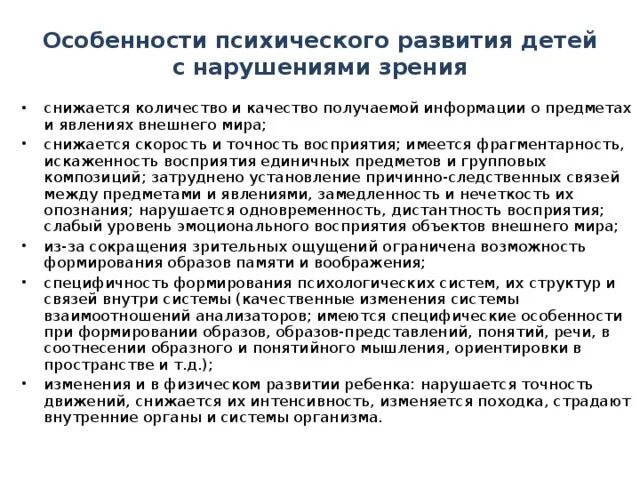 Особенности психического развития детей с нарушениями зрения

• снижается количество и качество получаемой информации о предметах и явлениях внешнего мира;
• снижается скорость и точность восприятия; имеется фрагментарность, искаженность восприятия единичных предметов и групповых композиций; затруднено установление причинно-следственных связей между предметами и явлениями, замедленность и нечеткость их опознания; нарушается одновременность, дистантность восприятия; слабый уровень эмоционального восприятия объектов внешнего мира;
• из-за сокращения зрительных ощущений ограничена возможность формирования образов памяти и воображения;
• специфичность формирования психологических систем, их структур и связей внутри системы (качественные изменения системы взаимоотношений анализаторов; имеются специфические особенности при формировании образов, образов-представлений, понятий, речи, в соотнесении образного и понятийного мышления, ориентировки в пространстве и т.д.);
• изменения и в физическом развитии ребенка: нарушается точность движений, снижается их интенсивность, изменяется походка, страдают внутренние органы и системы организма.